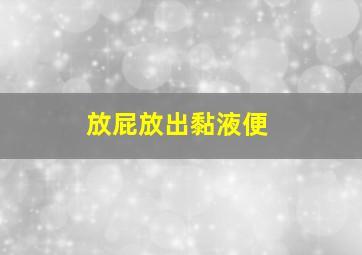 放屁放出黏液便